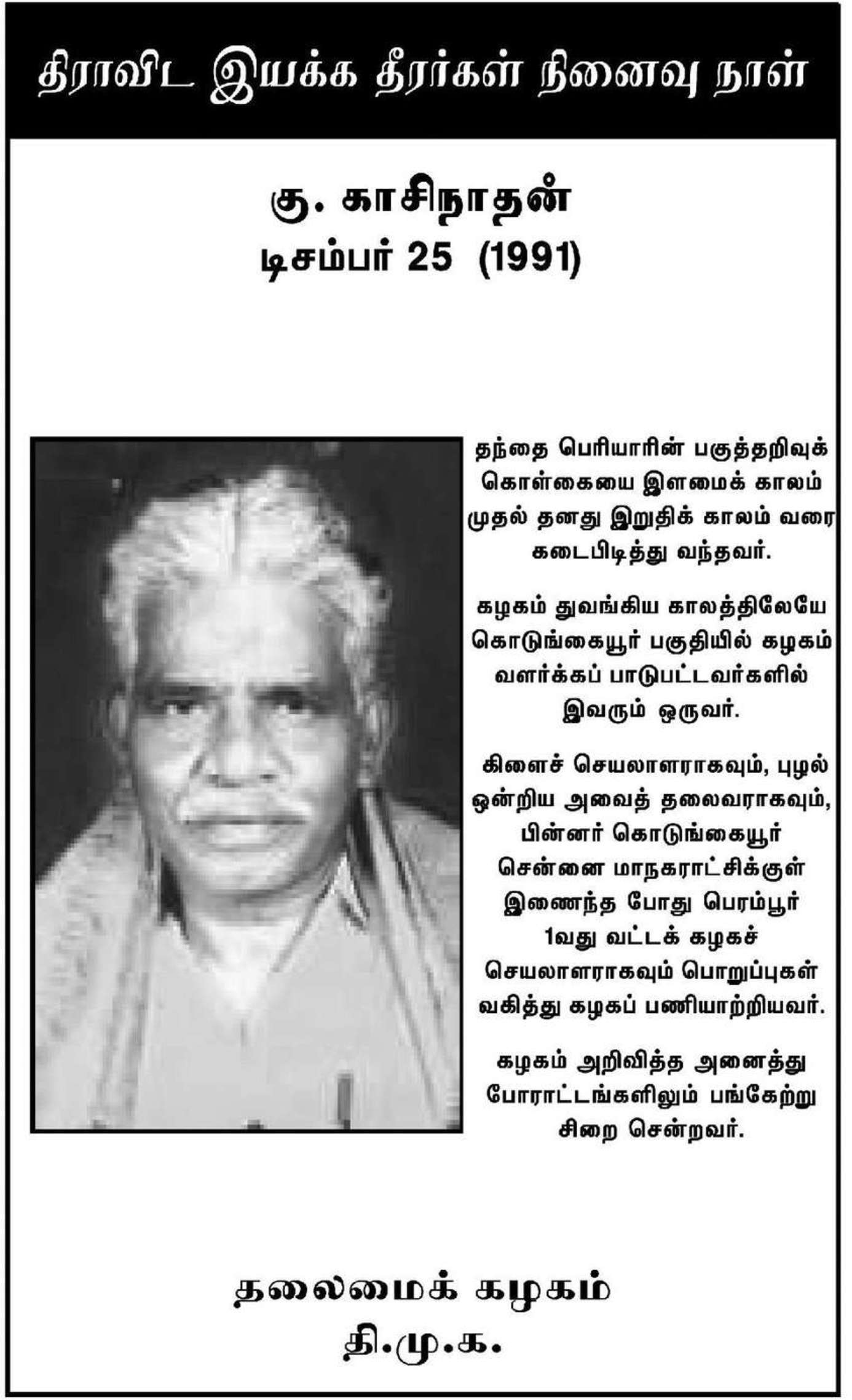 திராவிட இயக்க தீரர்கள் நினைவு நாள்

கு. காசிநாதன்
டிசம்பர் 25 (1991)

தந்தை பெரியாரின் பகுத்தறிவுக் கொள்கையை இளமைக் காலம் முதல் தனது இறுதிக் காலம் வரை கடைபிடித்து வந்தவர்.

கழகம் துவங்கிய காலத்திலேயே கொடுங்கையூர் பகுதியில் கழகம் வளர்க்கப் பாடுபட்டவர்களில் இவரும் ஒருவர்.

கிளைச் செயலாளராகவும், புழல் ஒன்றிய அவைத் தலைவராகவும், பின்னர் கொடுங்கையூர் சென்னை மாநகராட்சிக்குள் இணைந்த போது பெரம்பூர் 1வது வட்டக் கழகச் செயலாளராகவும் பொறுப்புகள் வகித்து கழகப் பணியாற்றியவர்.

கழகம் அறிவித்த அனைத்து போராட்டங்களிலும் பங்கேற்று சிறை சென்றவர்.

தலைமைக் கழகம்
தி.மு.க.